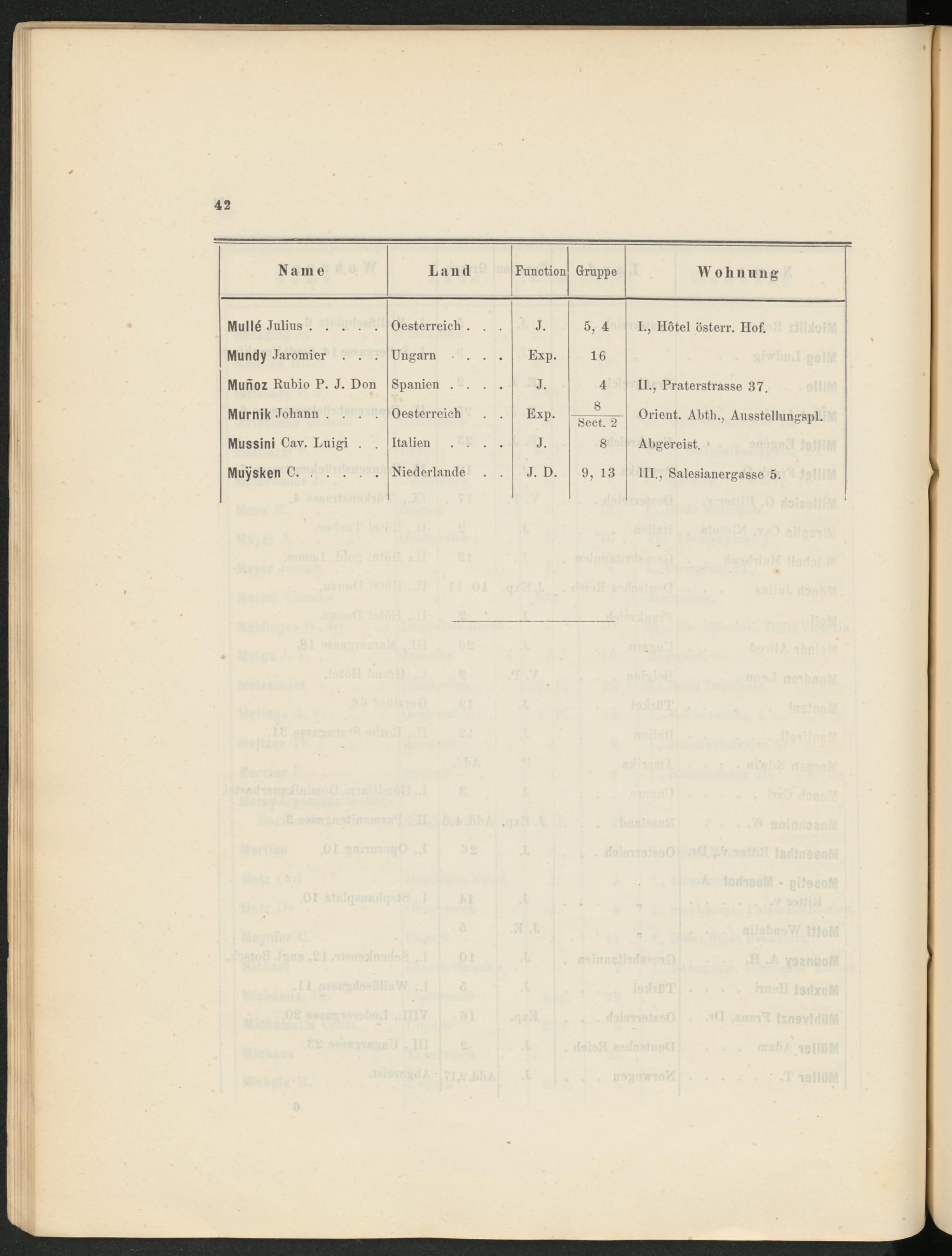 42

| Name | Land | Function | Gruppe | Wohnung |
|---|---|---|---|---|
| Mullé Julius . . . . . | Oesterreich . . . | J. | 5, 4 | I., Hôtel österr. Hof. |
| Mundy Jaromier . . . | Ungarn . . . . | Exp. | 16 | |
| Muñoz Rubio P. J. Don | Spanien . . . . | J. | 4 | II., Praterstrasse 37. |
| Murnik Johann . . . . | Oesterreich . . | Exp. | $\frac{8}{\text{Sect. 2}}$ | Orient. Abth., Ausstellungspl. |
| Mussini Cav. Luigi . . | Italien . . . . | J. | 8 | Abgereist. |
| Muÿsken C. . . . . . | Niederlande . . | J. D. | 9, 13 | III., Salesianergasse 5. |